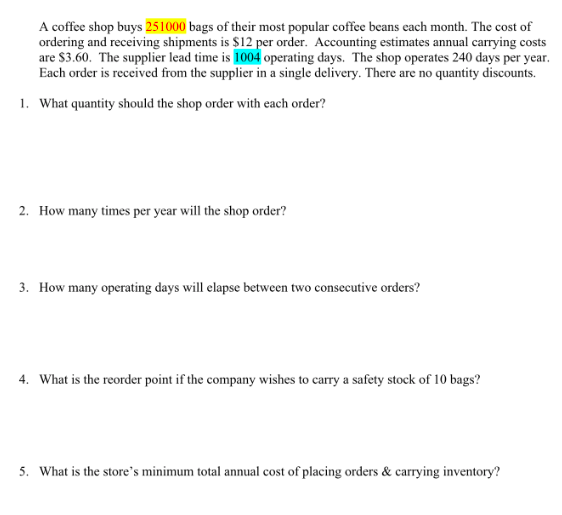 A coffee shop buys 251000 bags of their most popular coffee beans each month. The cost of ordering and receiving shipments is \$12 per order. Accounting estimates annual carrying costs are \$3.60. The supplier lead time is 1004 operating days. The shop operates 240 days per year. Each order is received from the supplier in a single delivery. There are no quantity discounts.

1. What quantity should the shop order with each order?

2. How many times per year will the shop order?

3. How many operating days will elapse between two consecutive orders?

4. What is the reorder point if the company wishes to carry a safety stock of 10 bags?

5. What is the store's minimum total annual cost of placing orders & carrying inventory?